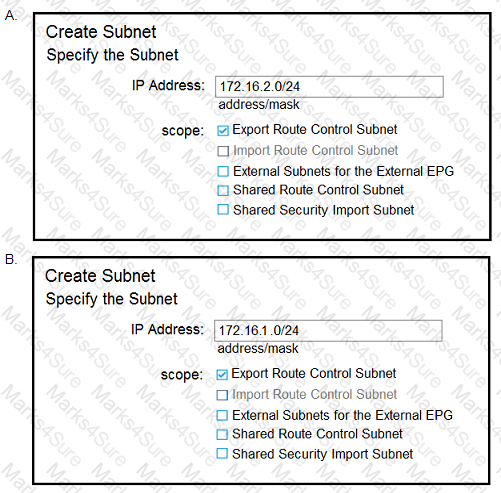 A.

Create Subnet
Specify the Subnet

IP Address: 172.16.2.0/24
address/mask

scope: Export Route Control Subnet
Import Route Control Subnet
External Subnets for the External EPG
Shared Route Control Subnet
Shared Security Import Subnet

B.

Create Subnet
Specify the Subnet

IP Address: 172.16.1 .0/24
address/mask

scope: Export Route Control Subnet
Import Route Control Subnet
External Subnets for the External EPG
Shared Route Control Subnet
Shared Security Import Subnet

Marks4Sure